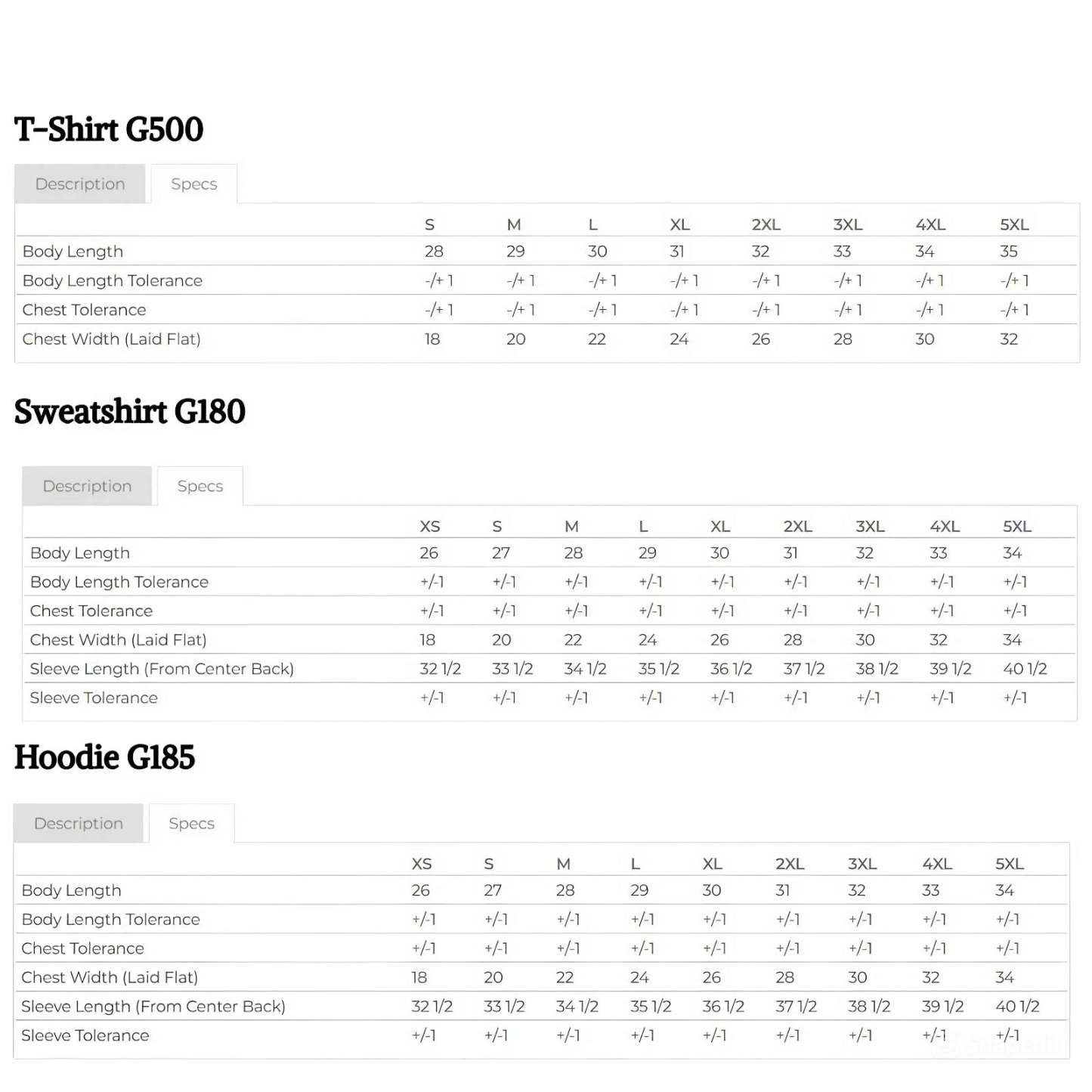 T-Shirt G500

Description Specs

| | S | M | L | XL | 2XL | 3XL | 4XL | 5XL |
|---|---|---|---|---|---|---|---|---|
| Body Length | 28 | 29 | 30 | 31 | 32 | 33 | 34 | 35 |
| Body Length Tolerance | -/+ 1 | -/+ 1 | -/+ 1 | -/+ 1 | -/+ 1 | -/+ 1 | -/+ 1 | -/+ 1 |
| Chest Tolerance | -/+ 1 | -/+ 1 | -/+ 1 | -/+ 1 | -/+ 1 | -/+ 1 | -/+ 1 | -/+ 1 |
| Chest Width (Laid Flat) | 18 | 20 | 22 | 24 | 26 | 28 | 30 | 32 |

Sweatshirt G180

Description Specs

| | XS | S | M | L | XL | 2XL | 3XL | 4XL | 5XL |
|---|---|---|---|---|---|---|---|---|---|
| Body Length | 26 | 27 | 28 | 29 | 30 | 31 | 32 | 33 | 34 |
| Body Length Tolerance | +/-1 | +/-1 | +/-1 | +/-1 | +/-1 | +/-1 | +/-1 | +/-1 | +/-1 |
| Chest Tolerance | +/-1 | +/-1 | +/-1 | +/-1 | +/-1 | +/-1 | +/-1 | +/-1 | +/-1 |
| Chest Width (Laid Flat) | 18 | 20 | 22 | 24 | 26 | 28 | 30 | 32 | 34 |
| Sleeve Length (From Center Back) | 32 1/2 | 33 1/2 | 34 1/2 | 35 1/2 | 36 1/2 | 37 1/2 | 38 1/2 | 39 1/2 | 40 1/2 |
| Sleeve Tolerance | +/-1 | +/-1 | +/-1 | +/-1 | +/-1 | +/-1 | +/-1 | +/-1 | +/-1 |

Hoodie G185

Description Specs

| | XS | S | M | L | XL | 2XL | 3XL | 4XL | 5XL |
|---|---|---|---|---|---|---|---|---|---|
| Body Length | 26 | 27 | 28 | 29 | 30 | 31 | 32 | 33 | 34 |
| Body Length Tolerance | +/-1 | +/-1 | +/-1 | +/-1 | +/-1 | +/-1 | +/-1 | +/-1 | +/-1 |
| Chest Tolerance | +/-1 | +/-1 | +/-1 | +/-1 | +/-1 | +/-1 | +/-1 | +/-1 | +/-1 |
| Chest Width (Laid Flat) | 18 | 20 | 22 | 24 | 26 | 28 | 30 | 32 | 34 |
| Sleeve Length (From Center Back) | 32 1/2 | 33 1/2 | 34 1/2 | 35 1/2 | 36 1/2 | 37 1/2 | 38 1/2 | 39 1/2 | 40 1/2 |
| Sleeve Tolerance | +/-1 | +/-1 | +/-1 | +/-1 | +/-1 | +/-1 | +/-1 | +/-1 | +/-1 |